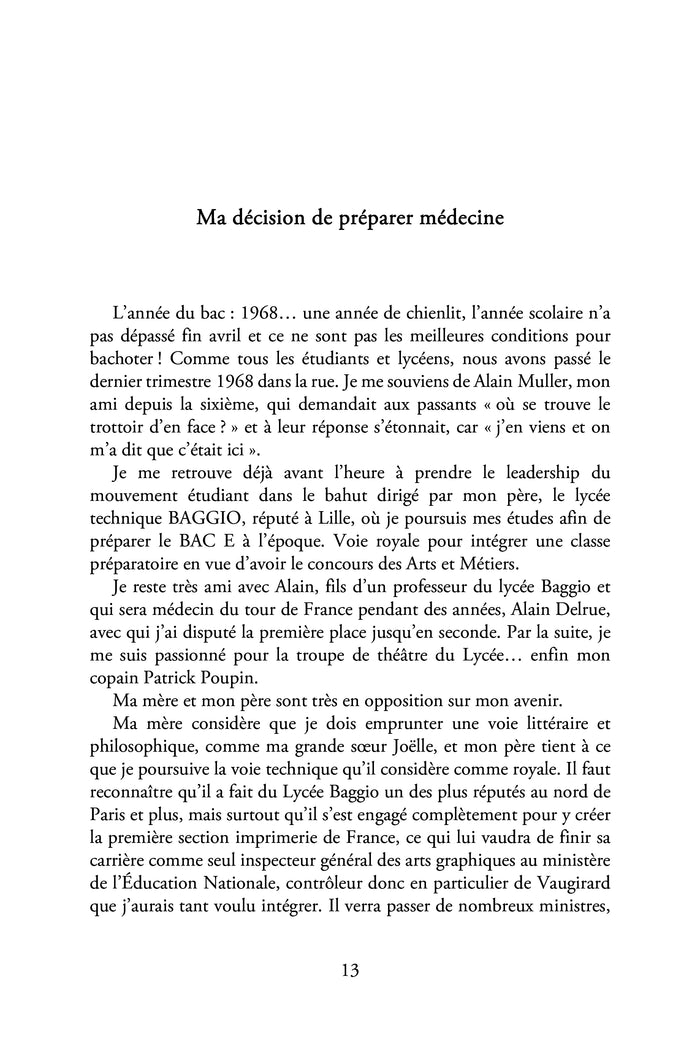 Ma décision de préparer médecine

L'année du bac : 1968… une année de chienlit, l'année scolaire n'a pas dépassé fin avril et ce ne sont pas les meilleures conditions pour bachoter ! Comme tous les étudiants et lycéens, nous avons passé le dernier trimestre 1968 dans la rue. Je me souviens de Alain Muller, mon ami depuis la sixième, qui demandait aux passants « où se trouve le trottoir d'en face ? » et à leur réponse s'étonnait, car « j'en viens et on m'a dit que c'était ici ».

Je me retrouve déjà avant l'heure à prendre le leadership du mouvement étudiant dans le bahut dirigé par mon père, le lycée technique BAGGIO, réputé à Lille, où je poursuis mes études afin de préparer le BAC E à l'époque. Voie royale pour intégrer une classe préparatoire en vue d'avoir le concours des Arts et Métiers.

Je reste très ami avec Alain, fils d'un professeur du lycée Baggio et qui sera médecin du tour de France pendant des années, Alain Delrue, avec qui j'ai disputé la première place jusqu'en seconde. Par la suite, je me suis passionné pour la troupe de théâtre du Lycée… enfin mon copain Patrick Poupin.

Ma mère et mon père sont très en opposition sur mon avenir.

Ma mère considère que je dois emprunter une voie littéraire et philosophique, comme ma grande sœur Joëlle, et mon père tient à ce que je poursuive la voie technique qu'il considère comme royale. Il faut reconnaître qu'il a fait du Lycée Baggio un des plus réputés au nord de Paris et plus, mais surtout qu'il s'est engagé complètement pour y créer la première section imprimerie de France, ce qui lui vaudra de finir sa carrière comme seul inspecteur général des arts graphiques au ministère de l'Éducation Nationale, contrôleur donc en particulier de Vaugirard que j'aurais tant voulu intégrer. Il verra passer de nombreux ministres,

13